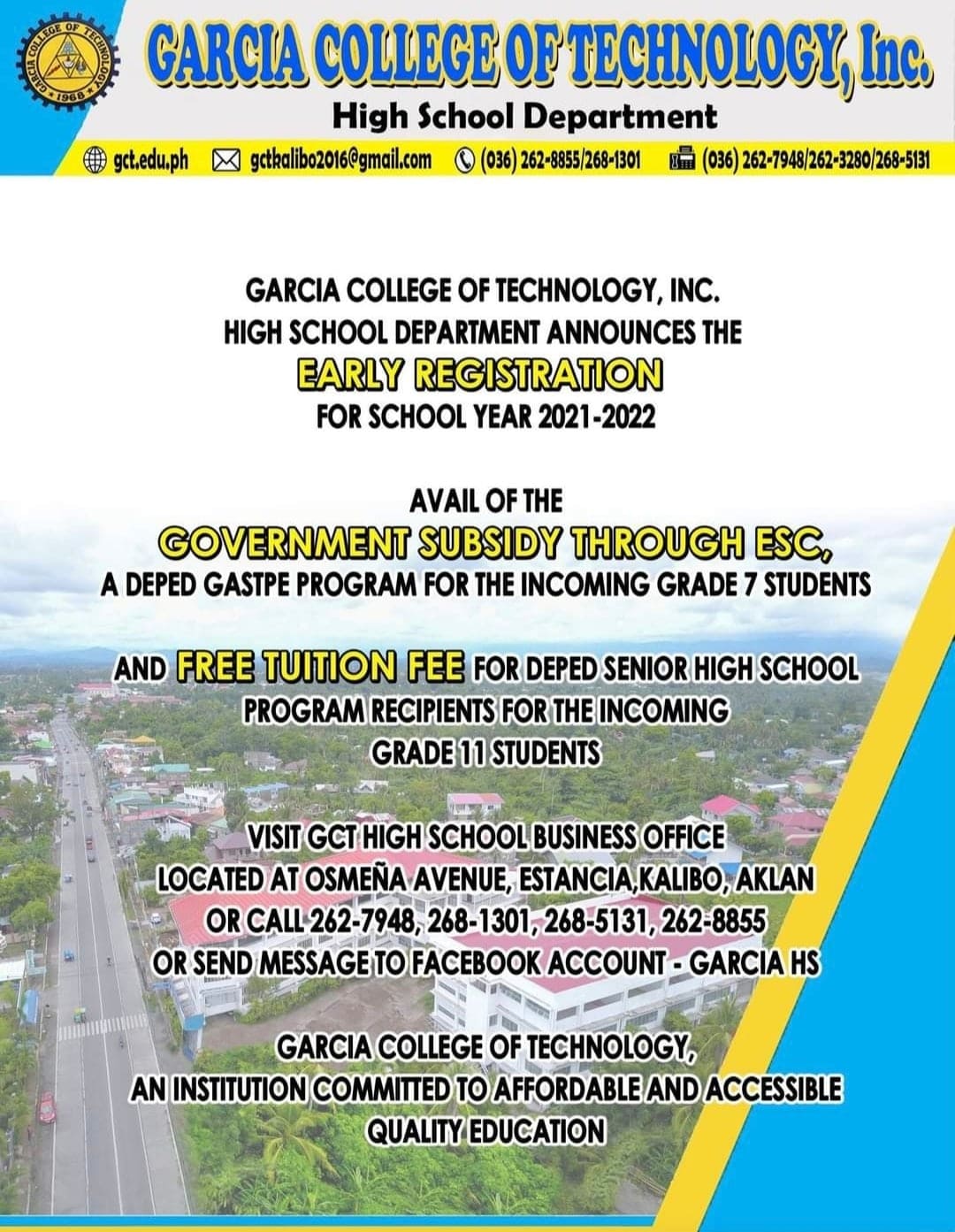 GARCIA COLLEGE OF TECHNOLOGY 1968

GARCIA COLLEGE OF TECHNOLOGY, Inc.
High School Department

gct.edu.ph gctkalibo2016@gmail.com (036) 262-8855/268-1301 (036) 262-7948/262-3280/268-5131

GARCIA COLLEGE OF TECHNOLOGY, INC.
HIGH SCHOOL DEPARTMENT ANNOUNCES THE
EARLY REGISTRATION
FOR SCHOOL YEAR 2021-2022

AVAIL OF THE
GOVERNMENT SUBSIDY THROUGH ESC,
A DEPED GASTPE PROGRAM FOR THE INCOMING GRADE 7 STUDENTS

AND FREE TUITION FEE FOR DEPED SENIOR HIGH SCHOOL PROGRAM RECIPIENTS FOR THE INCOMING GRADE 11 STUDENTS

VISIT GCT HIGH SCHOOL BUSINESS OFFICE
LOCATED AT OSMEÑA AVENUE, ESTANCIA,KALIBO, AKLAN
OR CALL 262-7948, 268-1301, 268-5131, 262-8855
OR SEND MESSAGE TO FACEBOOK ACCOUNT - GARCIA HS

GARCIA COLLEGE OF TECHNOLOGY,
AN INSTITUTION COMMITTED TO AFFORDABLE AND ACCESSIBLE QUALITY EDUCATION